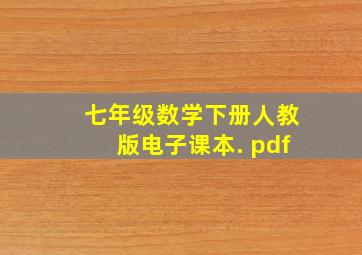 七年级数学下册人教版电子课本. pdf